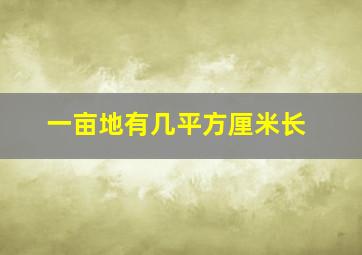 一亩地有几平方厘米长